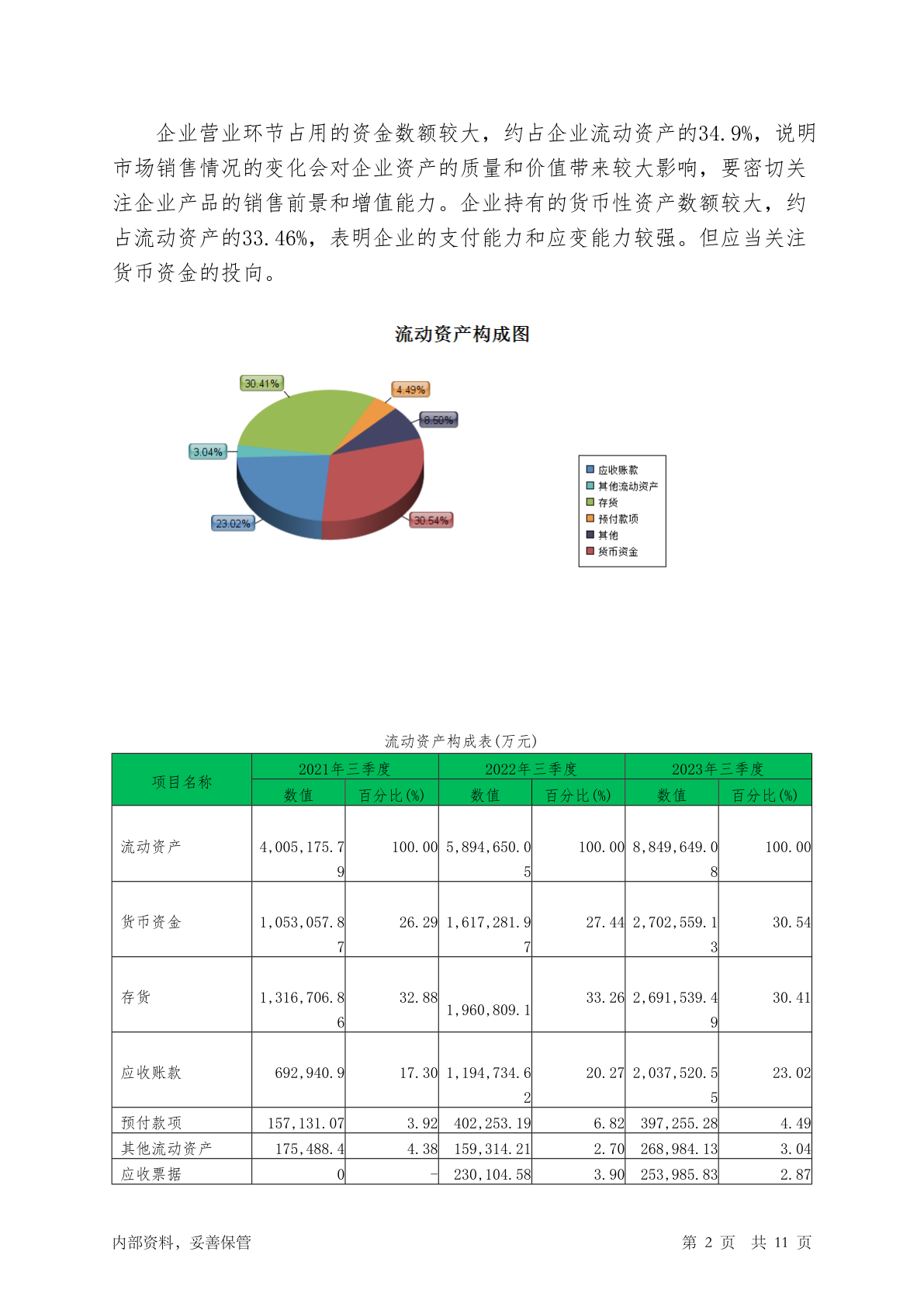 企业营业环节占用的资金数额较大，约占企业流动资产的34.9%，说明市场销售情况的变化会对企业资产的质量和价值带来较大影响，要密切关注企业产品的销售前景和增值能力。企业持有的货币性资产数额较大，约占流动资产的33.46%，表明企业的支付能力和应变能力较强。但应当关注货币资金的投向。

流动资产构成图

30.41%
4.49%
8.50%
3.04%
23.02%
30.54%

应收账款
其他流动资产
存货
预付款项
其他
货币资金

流动资产构成表(万元)

| 项目名称 | 2021年三季度 数值 | 2021年三季度 百分比(%) | 2022年三季度 数值 | 2022年三季度 百分比(%) | 2023年三季度 数值 | 2023年三季度 百分比(%) |
|---|---|---|---|---|---|---|
| 流动资产 | 4,005,175.79 | 100.00 | 5,894,650.05 | 100.00 | 8,849,649.08 | 100.00 |
| 货币资金 | 1,053,057.87 | 26.29 | 1,617,281.97 | 27.44 | 2,702,559.13 | 30.54 |
| 存货 | 1,316,706.86 | 32.88 | 1,960,809.1 | 33.26 | 2,691,539.49 | 30.41 |
| 应收账款 | 692,940.9 | 17.30 | 1,194,734.62 | 20.27 | 2,037,520.55 | 23.02 |
| 预付款项 | 157,131.07 | 3.92 | 402,253.19 | 6.82 | 397,255.28 | 4.49 |
| 其他流动资产 | 175,488.4 | 4.38 | 159,314.21 | 2.70 | 268,984.13 | 3.04 |
| 应收票据 | 0 | - | 230,104.58 | 3.90 | 253,985.83 | 2.87 |

内部资料，妥善保管

第 2 页 共 11 页